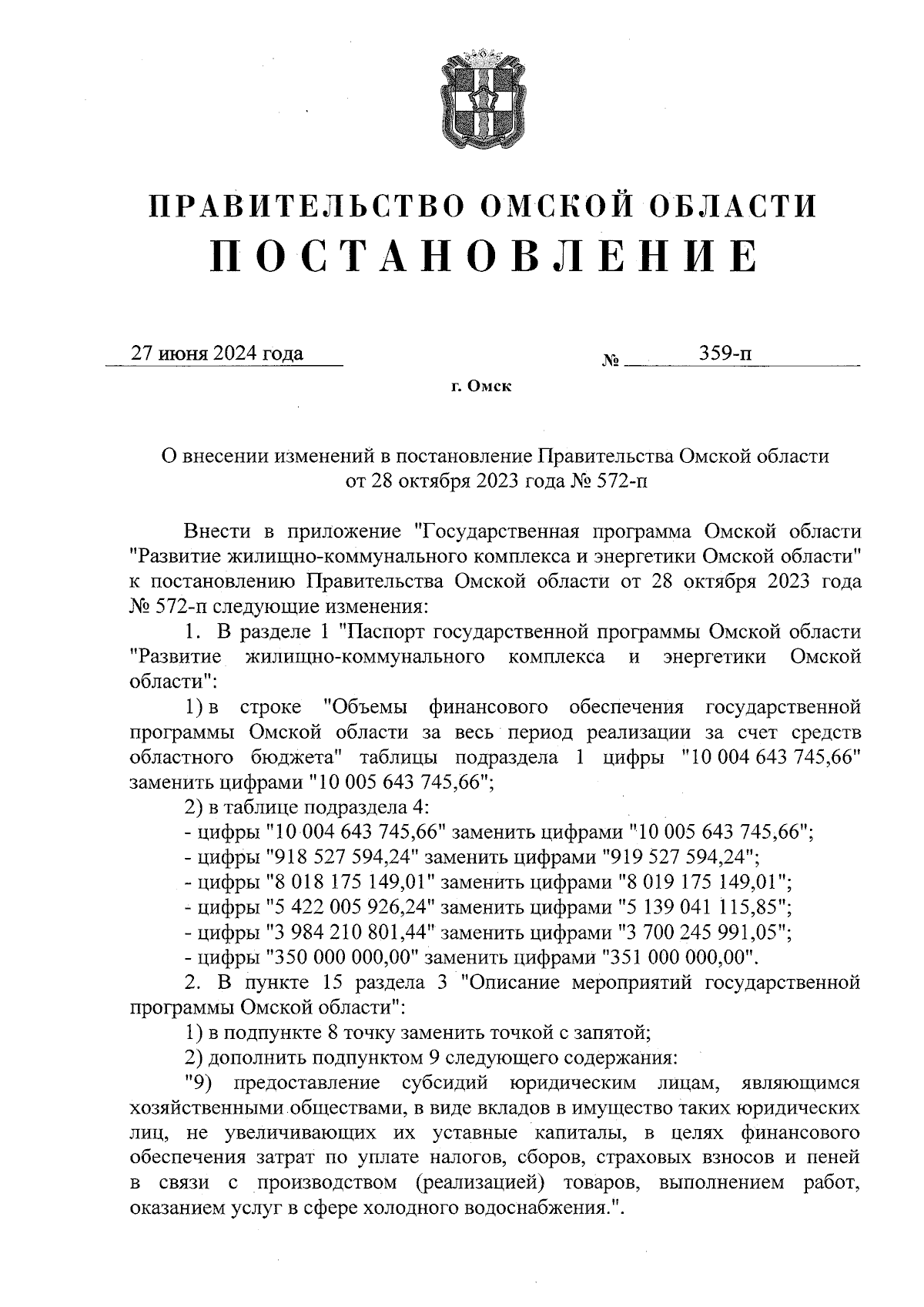 ПРАВИТЕЛЬСТВО ОМСКОЙ ОБЛАСТИ
ПОСТАНОВЛЕНИЕ

27 июня 2024 года № 359-п

г. Омск

О внесении изменений в постановление Правительства Омской области от 28 октября 2023 года № 572-п

Внести в приложение "Государственная программа Омской области "Развитие жилищно-коммунального комплекса и энергетики Омской области" к постановлению Правительства Омской области от 28 октября 2023 года № 572-п следующие изменения:

1. В разделе 1 "Паспорт государственной программы Омской области "Развитие жилищно-коммунального комплекса и энергетики Омской области":

1) в строке "Объемы финансового обеспечения государственной программы Омской области за весь период реализации за счет средств областного бюджета" таблицы подраздела 1 цифры "10 004 643 745,66" заменить цифрами "10 005 643 745,66";

2) в таблице подраздела 4:

- цифры "10 004 643 745,66" заменить цифрами "10 005 643 745,66";

- цифры "918 527 594,24" заменить цифрами "919 527 594,24";

- цифры "8 018 175 149,01" заменить цифрами "8 019 175 149,01";

- цифры "5 422 005 926,24" заменить цифрами "5 139 041 115,85";

- цифры "3 984 210 801,44" заменить цифрами "3 700 245 991,05";

- цифры "350 000 000,00" заменить цифрами "351 000 000,00".

2. В пункте 15 раздела 3 "Описание мероприятий государственной программы Омской области":

1) в подпункте 8 точку заменить точкой с запятой;

2) дополнить подпунктом 9 следующего содержания:

"9) предоставление субсидий юридическим лицам, являющимся хозяйственными обществами, в виде вкладов в имущество таких юридических лиц, не увеличивающих их уставные капиталы, в целях финансового обеспечения затрат по уплате налогов, сборов, страховых взносов и пеней в связи с производством (реализацией) товаров, выполнением работ, оказанием услуг в сфере холодного водоснабжения.".